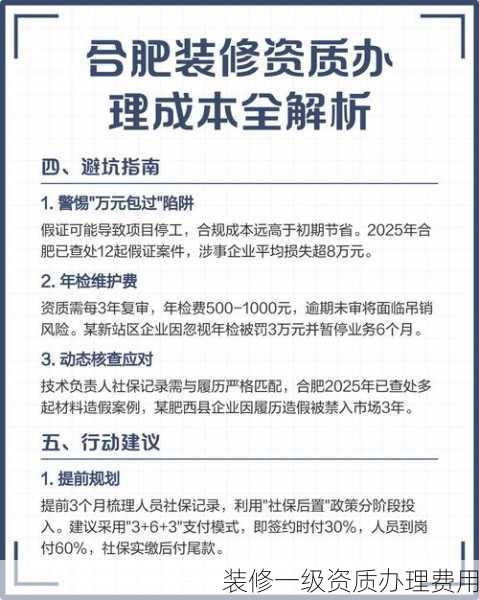 合肥装修资质办理成本全解析

四、避坑指南

1. 警惕"万元包过"陷阱

假证可能导致项目停工，合规成本远高于初期节省。2025年合肥已查处12起假证案件，涉事企业平均损失超8万元。

2. 年检维护费

资质需每3年复审，年检费500-1000元，逾期未审将面临吊销风险。某新站区企业因忽视年检被罚3万元并暂停业务6个月。

3. 动态核查应对

技术负责人社保记录需与履历严格匹配，合肥2025年已查处多起材料造假案例，某肥西县企业因履历造假被禁入市场3年。

五、行动建议

1. 提前规划

提前3个月梳理人员社保记录，利用"社保后置"政策分阶段投入。建议采用"3+6+3"支付模式，即签约时付30%，人员到岗付60%，社保实缴后付尾款。

装修一级资质办理费用